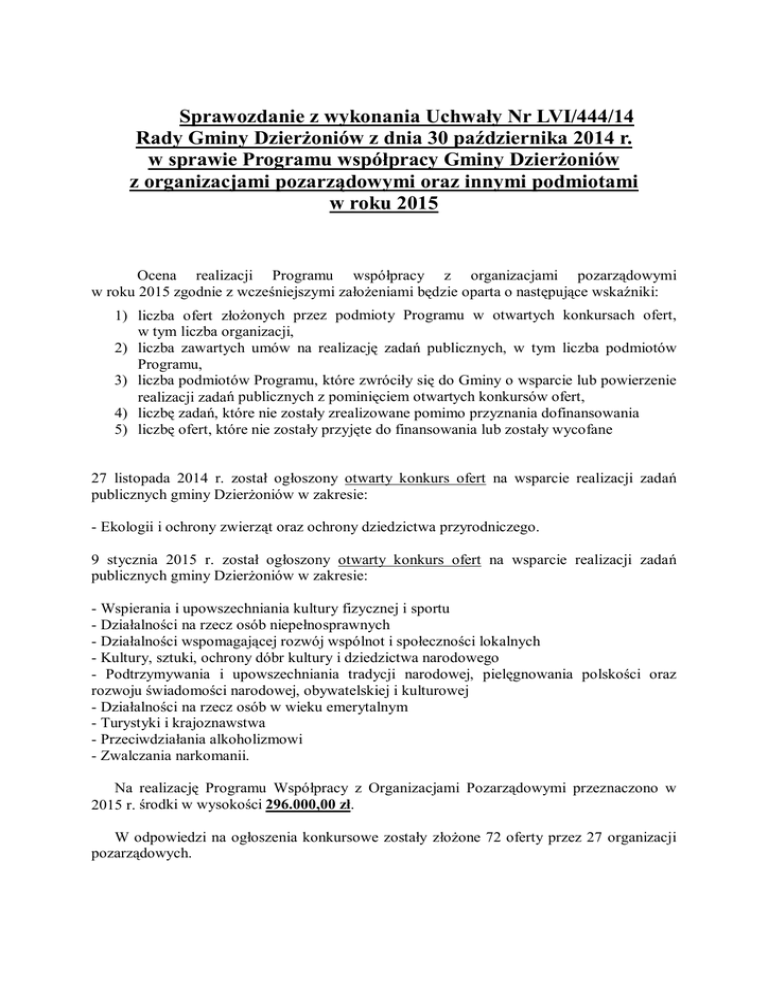 Sprawozdanie z wykonania Uchwały Nr LVI/444/14
Rady Gminy Dzierżoniów z dnia 30 października 2014 r.
w sprawie Programu współpracy Gminy Dzierżoniów
z organizacjami pozarządowymi oraz innymi podmiotami
w roku 2015

Ocena realizacji Programu współpracy z organizacjami pozarządowymi w roku 2015 zgodnie z wcześniejszymi założeniami będzie oparta o następujące wskaźniki:
1) liczba ofert złożonych przez podmioty Programu w otwartych konkursach ofert, w tym liczba organizacji,
2) liczba zawartych umów na realizację zadań publicznych, w tym liczba podmiotów Programu,
3) liczba podmiotów Programu, które zwróciły się do Gminy o wsparcie lub powierzenie realizacji zadań publicznych z pominięciem otwartych konkursów ofert,
4) liczbę zadań, które nie zostały zrealizowane pomimo przyznania dofinansowania
5) liczbę ofert, które nie zostały przyjęte do finansowania lub zostały wycofane

27 listopada 2014 r. został ogłoszony otwarty konkurs ofert na wsparcie realizacji zadań publicznych gminy Dzierżoniów w zakresie:

- Ekologii i ochrony zwierząt oraz ochrony dziedzictwa przyrodniczego.

9 stycznia 2015 r. został ogłoszony otwarty konkurs ofert na wsparcie realizacji zadań publicznych gminy Dzierżoniów w zakresie:

- Wspierania i upowszechniania kultury fizycznej i sportu
- Działalności na rzecz osób niepełnosprawnych
- Działalności wspomagającej rozwój wspólnot i społeczności lokalnych
- Kultury, sztuki, ochrony dóbr kultury i dziedzictwa narodowego
- Podtrzymywania i upowszechniania tradycji narodowej, pielęgnowania polskości oraz rozwoju świadomości narodowej, obywatelskiej i kulturowej
- Działalności na rzecz osób w wieku emerytalnym
- Turystyki i krajoznawstwa
- Przeciwdziałania alkoholizmowi
- Zwalczania narkomanii.

Na realizację Programu Współpracy z Organizacjami Pozarządowymi przeznaczono w 2015 r. środki w wysokości 296.000,00 zł.

W odpowiedzi na ogłoszenia konkursowe zostały złożone 72 oferty przez 27 organizacji pozarządowych.